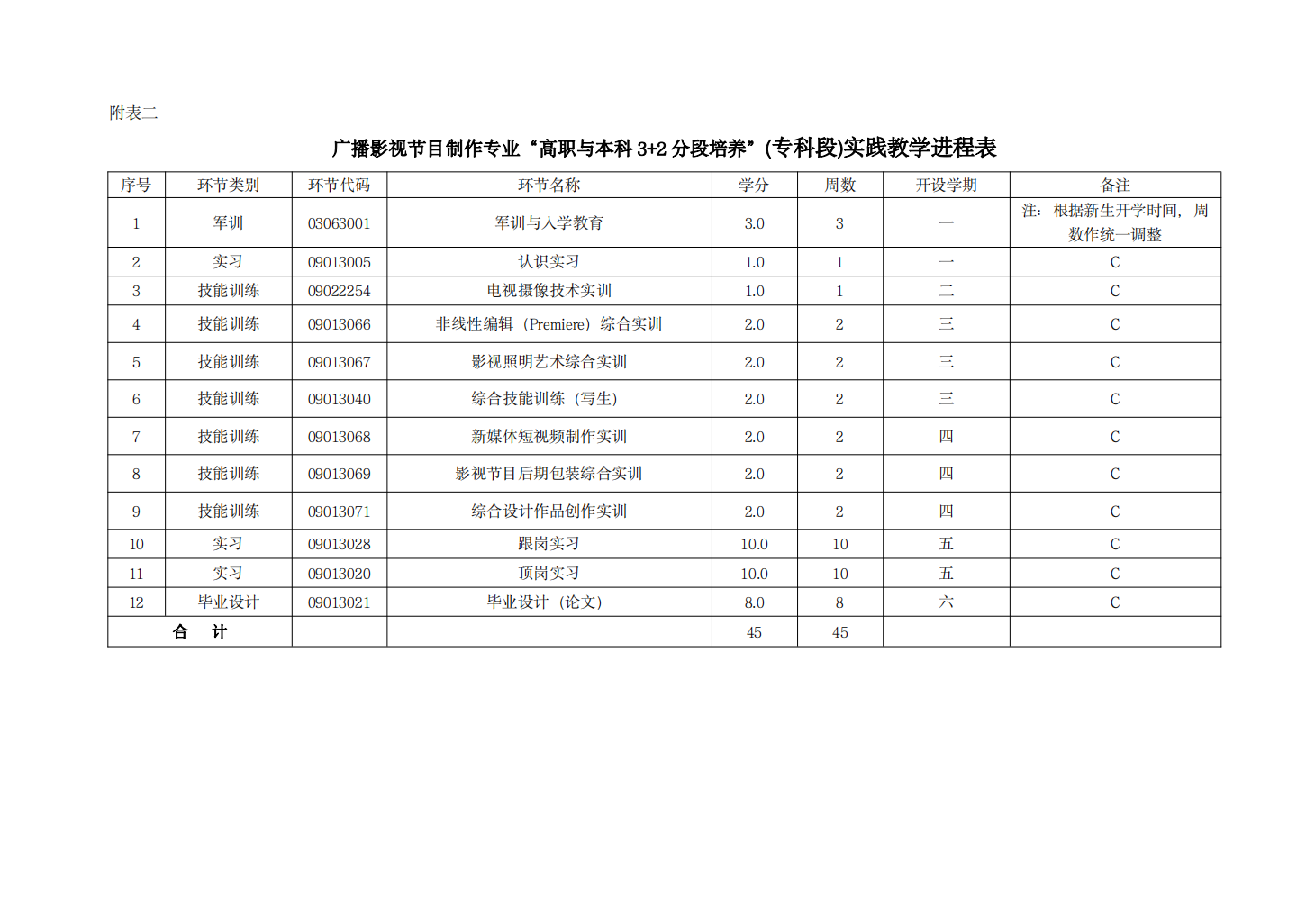 附表二

广播影视节目制作专业“高职与本科 3+2 分段培养”(专科段)实践教学进程表

| 序号 | 环节类别 | 环节代码 | 环节名称 | 学分 | 周数 | 开设学期 | 备注 |
|---|---|---|---|---|---|---|---|
| 1 | 军训 | 03063001 | 军训与入学教育 | 3.0 | 3 | 一 | 注：根据新生开学时间，周数作统一调整 |
| 2 | 实习 | 09013005 | 认识实习 | 1.0 | 1 | 一 | C |
| 3 | 技能训练 | 09022254 | 电视摄像技术实训 | 1.0 | 1 | 二 | C |
| 4 | 技能训练 | 09013066 | 非线性编辑（Premiere）综合实训 | 2.0 | 2 | 三 | C |
| 5 | 技能训练 | 09013067 | 影视照明艺术综合实训 | 2.0 | 2 | 三 | C |
| 6 | 技能训练 | 09013040 | 综合技能训练（写生） | 2.0 | 2 | 三 | C |
| 7 | 技能训练 | 09013068 | 新媒体短视频制作实训 | 2.0 | 2 | 四 | C |
| 8 | 技能训练 | 09013069 | 影视节目后期包装综合实训 | 2.0 | 2 | 四 | C |
| 9 | 技能训练 | 09013071 | 综合设计作品创作实训 | 2.0 | 2 | 四 | C |
| 10 | 实习 | 09013028 | 跟岗实习 | 10.0 | 10 | 五 | C |
| 11 | 实习 | 09013020 | 顶岗实习 | 10.0 | 10 | 五 | C |
| 12 | 毕业设计 | 09013021 | 毕业设计（论文） | 8.0 | 8 | 六 | C |
| 合 计 | | | | 45 | 45 | | |